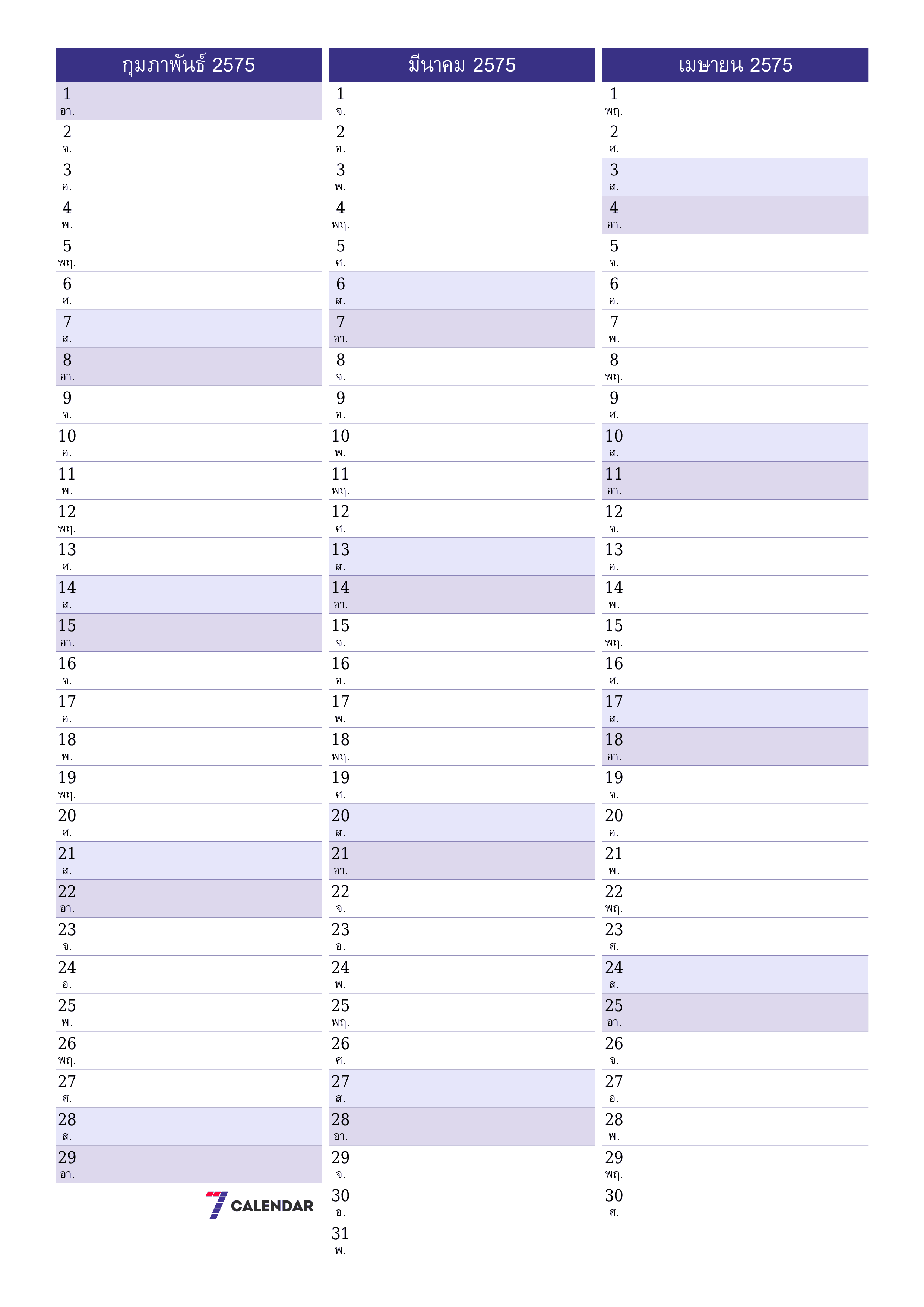 กุมภาพันธ์ 2575

1 อา.
2 จ.
3 อ.
4 พ.
5 พฤ.
6 ศ.
7 ส.
8 อา.
9 จ.
10 อ.
11 พ.
12 พฤ.
13 ศ.
14 ส.
15 อา.
16 จ.
17 อ.
18 พ.
19 พฤ.
20 ศ.
21 ส.
22 อา.
23 จ.
24 อ.
25 พ.
26 พฤ.
27 ศ.
28 ส.
29 อา.

7 CALENDAR

มีนาคม 2575

1 จ.
2 อ.
3 พ.
4 พฤ.
5 ศ.
6 ส.
7 อา.
8 จ.
9 อ.
10 พ.
11 พฤ.
12 ศ.
13 ส.
14 อา.
15 จ.
16 อ.
17 พ.
18 พฤ.
19 ศ.
20 ส.
21 อา.
22 จ.
23 อ.
24 พ.
25 พฤ.
26 ศ.
27 ส.
28 อา.
29 จ.
30 อ.
31 พ.

เมษายน 2575

1 พฤ.
2 ศ.
3 ส.
4 อา.
5 จ.
6 อ.
7 พ.
8 พฤ.
9 ศ.
10 ส.
11 อา.
12 จ.
13 อ.
14 พ.
15 พฤ.
16 ศ.
17 ส.
18 อา.
19 จ.
20 อ.
21 พ.
22 พฤ.
23 ศ.
24 ส.
25 อา.
26 จ.
27 อ.
28 พ.
29 พฤ.
30 ศ.